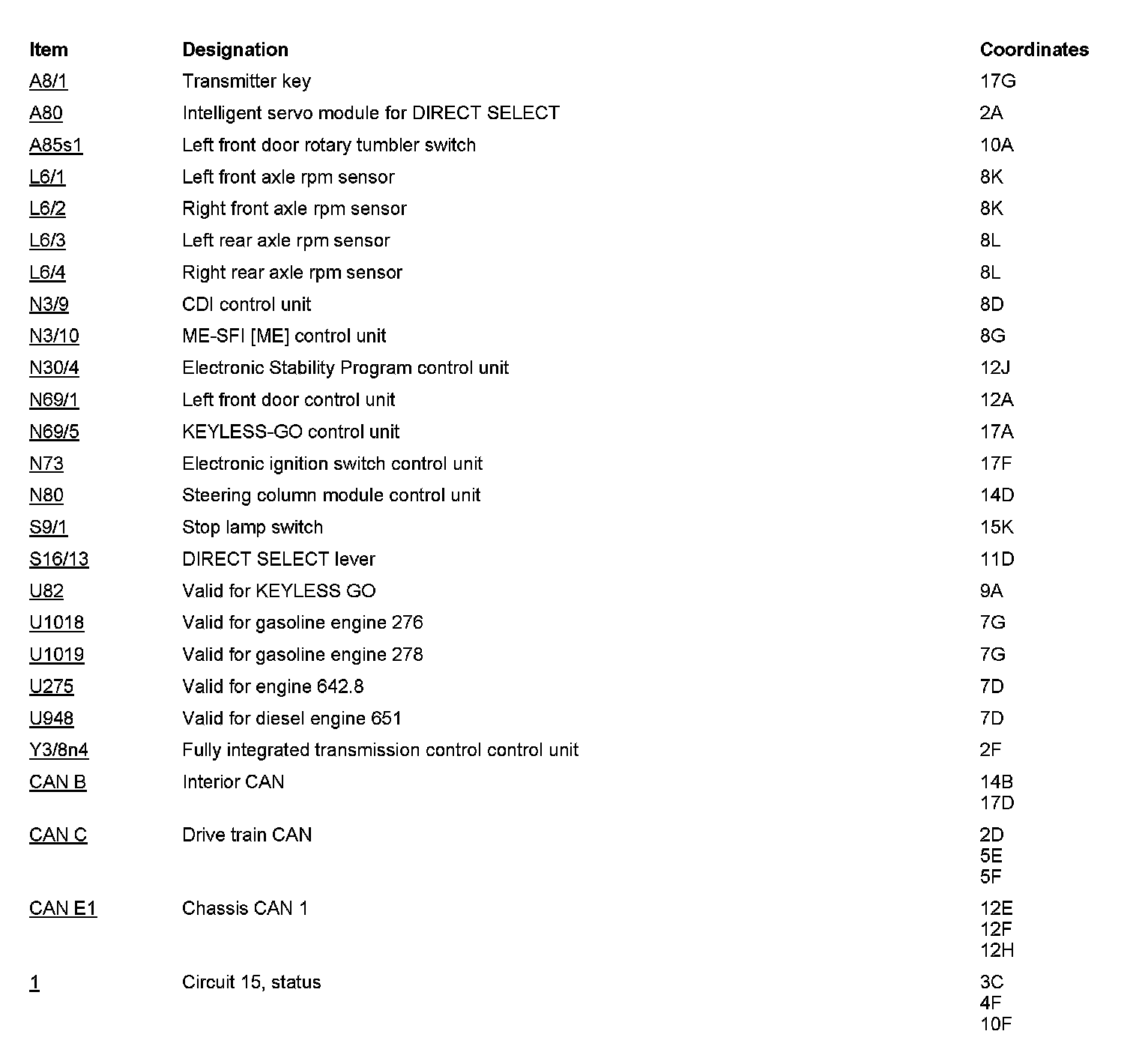 | Item | Designation | Coordinates |
|---|---|---|
| A8/1 | Transmitter key | 17G |
| A80 | Intelligent servo module for DIRECT SELECT | 2A |
| A85s1 | Left front door rotary tumbler switch | 10A |
| L6/1 | Left front axle rpm sensor | 8K |
| L6/2 | Right front axle rpm sensor | 8K |
| L6/3 | Left rear axle rpm sensor | 8L |
| L6/4 | Right rear axle rpm sensor | 8L |
| N3/9 | CDI control unit | 8D |
| N3/10 | ME-SFI [ME] control unit | 8G |
| N30/4 | Electronic Stability Program control unit | 12J |
| N69/1 | Left front door control unit | 12A |
| N69/5 | KEYLESS-GO control unit | 17A |
| N73 | Electronic ignition switch control unit | 17F |
| N80 | Steering column module control unit | 14D |
| S9/1 | Stop lamp switch | 15K |
| S16/13 | DIRECT SELECT lever | 11D |
| U82 | Valid for KEYLESS GO | 9A |
| U1018 | Valid for gasoline engine 276 | 7G |
| U1019 | Valid for gasoline engine 278 | 7G |
| U275 | Valid for engine 642.8 | 7D |
| U948 | Valid for diesel engine 651 | 7D |
| Y3/8n4 | Fully integrated transmission control control unit | 2F |
| CAN B | Interior CAN | 14B 17D |
| CAN C | Drive train CAN | 2D 5E 5F |
| CAN E1 | Chassis CAN 1 | 12E 12F 12H |
| 1 | Circuit 15, status | 3C 4F 10F |